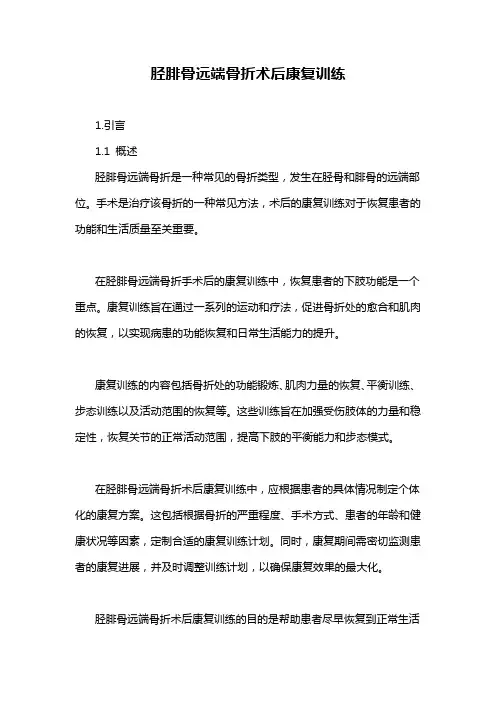 胫腓骨远端骨折术后康复训练

1.引言

1.1 概述

胫腓骨远端骨折是一种常见的骨折类型，发生在胫骨和腓骨的远端部位。手术是治疗该骨折的一种常见方法，术后的康复训练对于恢复患者的功能和生活质量至关重要。

在胫腓骨远端骨折手术后的康复训练中，恢复患者的下肢功能是一个重点。康复训练旨在通过一系列的运动和疗法，促进骨折处的愈合和肌肉的恢复，以实现病患的功能恢复和日常生活能力的提升。

康复训练的内容包括骨折处的功能锻炼、肌肉力量的恢复、平衡训练、步态训练以及活动范围的恢复等。这些训练旨在加强受伤肢体的力量和稳定性，恢复关节的正常活动范围，提高下肢的平衡能力和步态模式。

在胫腓骨远端骨折术后康复训练中，应根据患者的具体情况制定个体化的康复方案。这包括根据骨折的严重程度、手术方式、患者的年龄和健康状况等因素，定制合适的康复训练计划。同时，康复期间需密切监测患者的康复进展，并及时调整训练计划，以确保康复效果的最大化。

胫腓骨远端骨折术后康复训练的目的是帮助患者尽早恢复到正常生活